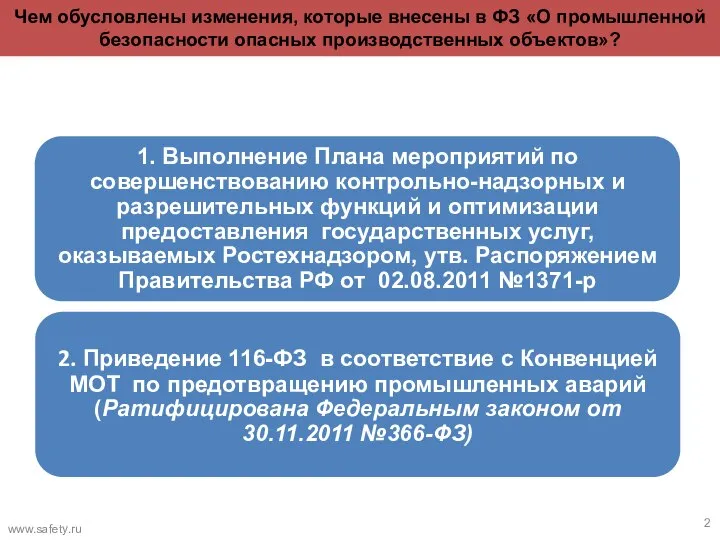 Чем обусловлены изменения, которые внесены в ФЗ «О промышленной безопасности опасных производственных объектов»?

1. Выполнение Плана мероприятий по совершенствованию контрольно-надзорных и разрешительных функций и оптимизации предоставления государственных услуг, оказываемых Ростехнадзором, утв. Распоряжением Правительства РФ от 02.08.2011 №1371-р

2. Приведение 116-ФЗ в соответствие с Конвенцией МОТ по предотвращению промышленных аварий (Ратифицирована Федеральным законом от 30.11.2011 №366-ФЗ)

www.safety.ru

2